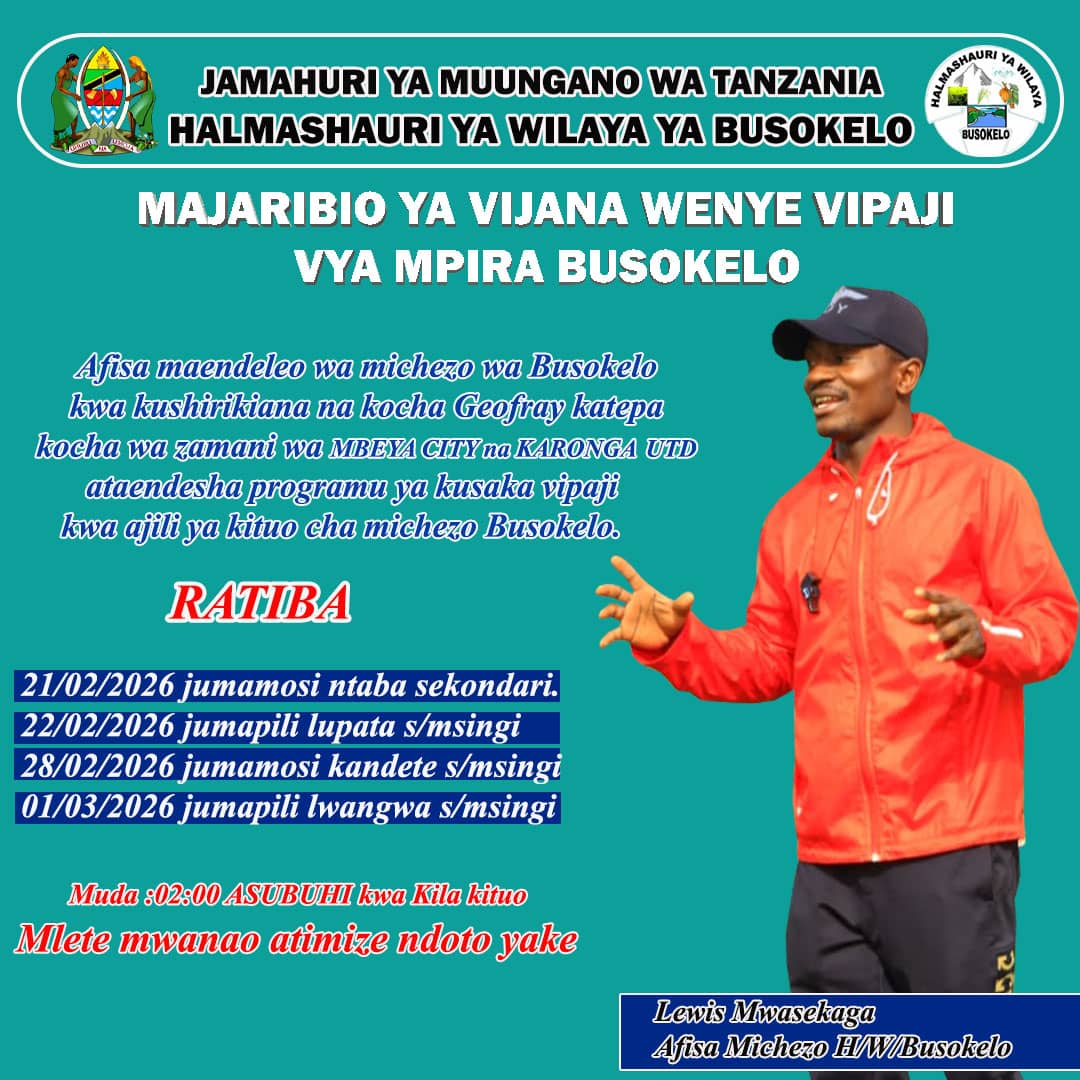 JAMAHURI YA MUUNGANO WA TANZANIA
HALMASHAURI YA WILAYA YA BUSOKELO

HALMASHAURI YA WILAYA
BUSOKELO

MAJARIBIO YA VIJANA WENYE VIPAJI
VYA MPIRA BUSOKELO

Afisa maendeleo wa michezo wa Busokelo kwa kushirikiana na kocha Geofray katepa kocha wa zamani wa MBEYA CITY na KARONGA UTD ataendesha programu ya kusaka vipaji kwa ajili ya kituo cha michezo Busokelo.

RATIBA

21/02/2026 jumamosi ntaba sekondari.
22/02/2026 jumapili lupata s/msingi
28/02/2026 jumamosi kandete s/msingi
01/03/2026 jumapili lwangwa s/msingi

Muda :02:00 ASUBUHI kwa Kila kituo
Mlete mwanao atimize ndoto yake

Lewis Mwasekaga
Afisa Michezo H/W/Busokelo